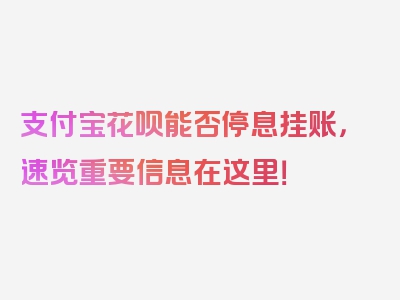 支付宝花呗能否停息挂账，速览重要信息在这里！